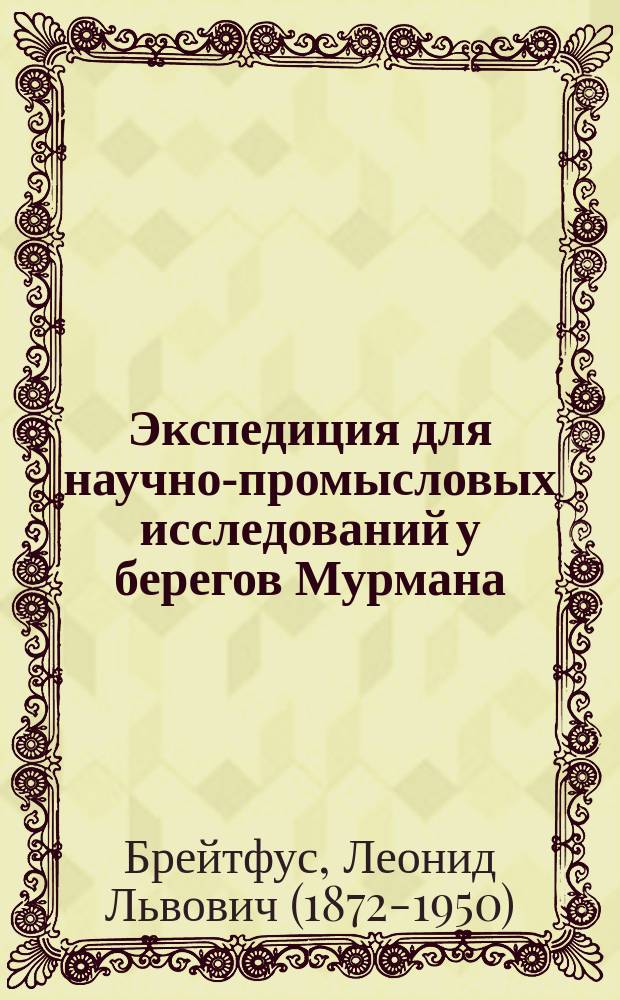 Экспедиция для научно-промысловых исследований у берегов Мурмана

Брейтфус, Леонид Львович (1872-1950)